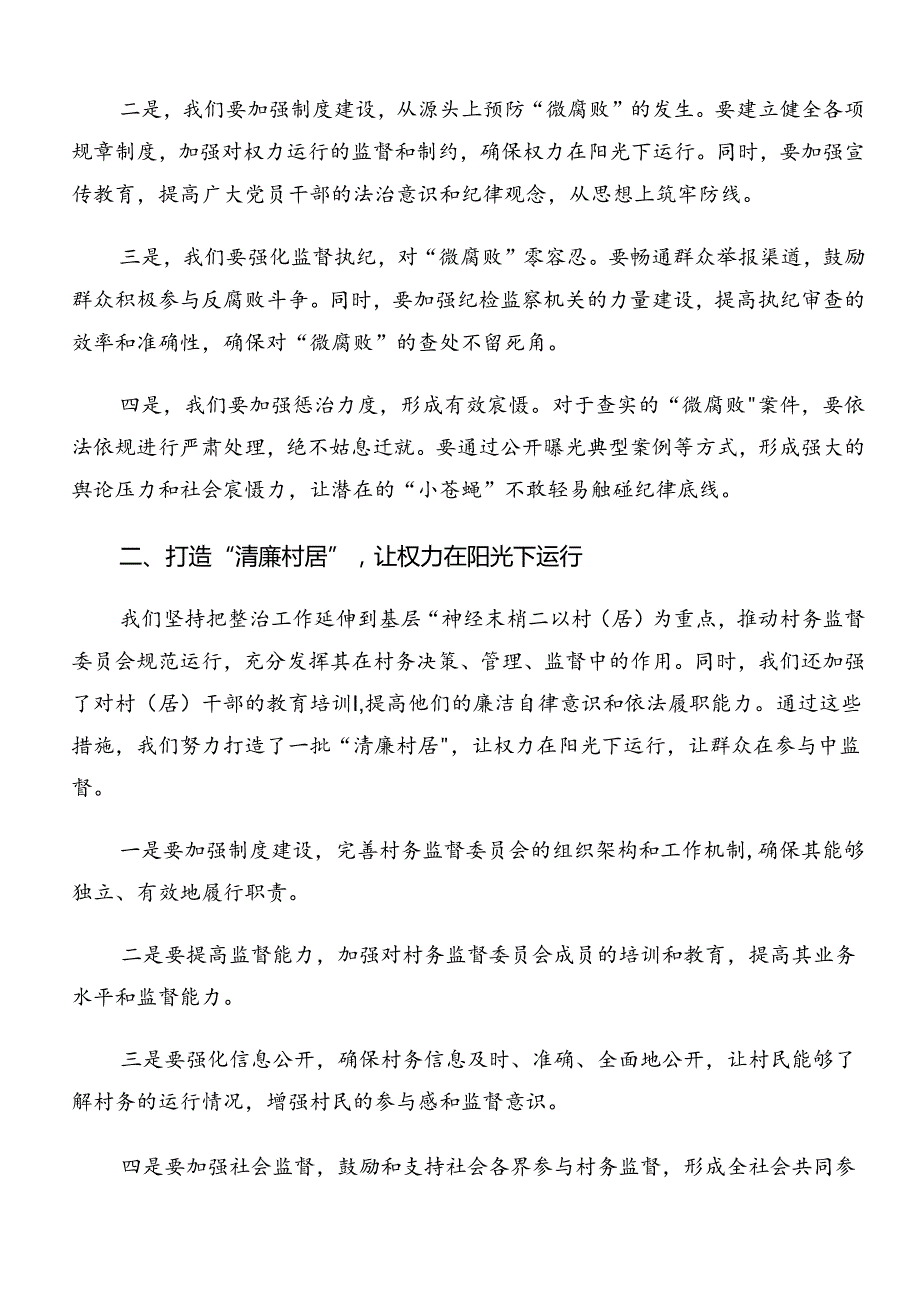 二是，我们要加强制度建设，从源头上预防“微腐败”的发生。要建立健全各项规章制度，加强对权力运行的监督和制约，确保权力在阳光下运行。同时，要加强宣传教育，提高广大党员干部的法治意识和纪律观念，从思想上筑牢防线。

三是，我们要强化监督执纪，对“微腐败”零容忍。要畅通群众举报渠道，鼓励群众积极参与反腐败斗争。同时，要加强纪检监察机关的力量建设，提高执纪审查的效率和准确性，确保对“微腐败”的查处不留死角。

四是，我们要加强惩治力度，形成有效震慑。对于查实的“微腐败"案件，要依法依规进行严肃处理，绝不姑息迁就。要通过公开曝光典型案例等方式，形成强大的舆论压力和社会震慑力，让潜在的“小苍蝇”不敢轻易触碰纪律底线。

二、打造“清廉村居”，让权力在阳光下运行

我们坚持把整治工作延伸到基层“神经末梢二以村（居）为重点，推动村务监督委员会规范运行，充分发挥其在村务决策、管理、监督中的作用。同时，我们还加强了对村（居）干部的教育培训I,提高他们的廉洁自律意识和依法履职能力。通过这些措施，我们努力打造了一批“清廉村居"，让权力在阳光下运行，让群众在参与中监督。

一是要加强制度建设，完善村务监督委员会的组织架构和工作机制,确保其能够独立、有效地履行职责。

二是要提高监督能力，加强对村务监督委员会成员的培训和教育，提高其业务水平和监督能力。

三是要强化信息公开，确保村务信息及时、准确、全面地公开，让村民能够了解村务的运行情况，增强村民的参与感和监督意识。

四是要加强社会监督，鼓励和支持社会各界参与村务监督，形成全社会共同参